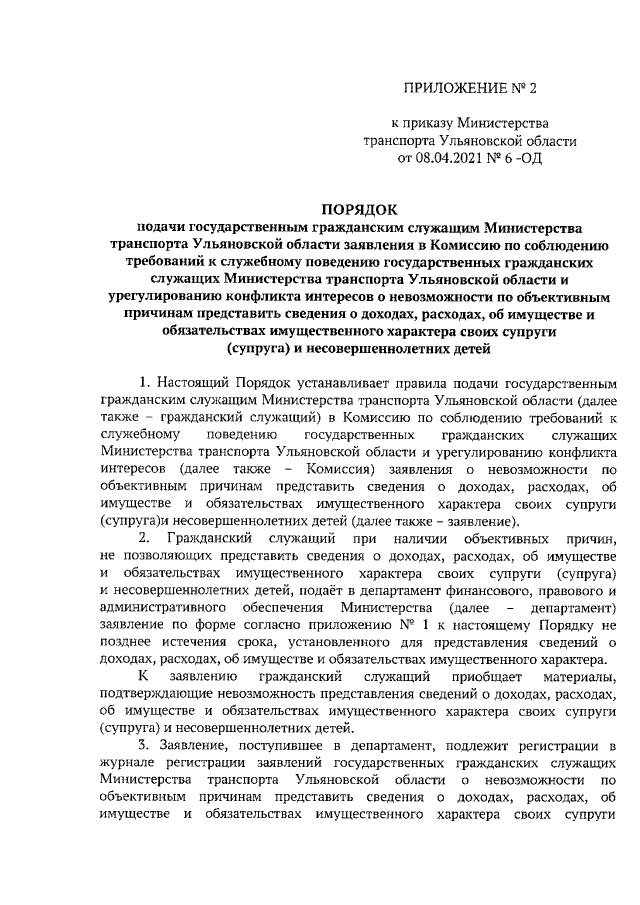 ПРИЛОЖЕНИЕ № 2

к приказу Министерства транспорта Ульяновской области от 08.04.2021 № 6 -ОД

ПОРЯДОК
подачи государственным гражданским служащим Министерства транспорта Ульяновской области заявления в Комиссию по соблюдению требований к служебному поведению государственных гражданских служащих Министерства транспорта Ульяновской области и урегулированию конфликта интересов о невозможности по объективным причинам представить сведения о доходах, расходах, об имуществе и обязательствах имущественного характера своих супруги (супруга) и несовершеннолетних детей

1. Настоящий Порядок устанавливает правила подачи государственным гражданским служащим Министерства транспорта Ульяновской области (далее также – гражданский служащий) в Комиссию по соблюдению требований к служебному поведению государственных гражданских служащих Министерства транспорта Ульяновской области и урегулированию конфликта интересов (далее также – Комиссия) заявления о невозможности по объективным причинам представить сведения о доходах, расходах, об имуществе и обязательствах имущественного характера своих супруги (супруга)и несовершеннолетних детей (далее также – заявление).

2. Гражданский служащий при наличии объективных причин, не позволяющих представить сведения о доходах, расходах, об имуществе и обязательствах имущественного характера своих супруги (супруга) и несовершеннолетних детей, подаёт в департамент финансового, правового и административного обеспечения Министерства (далее – департамент) заявление по форме согласно приложению № 1 к настоящему Порядку не позднее истечения срока, установленного для представления сведений о доходах, расходах, об имуществе и обязательствах имущественного характера.

К заявлению гражданский служащий приобщает материалы, подтверждающие невозможность представления сведений о доходах, расходах, об имуществе и обязательствах имущественного характера своих супруги (супруга) и несовершеннолетних детей.

3. Заявление, поступившее в департамент, подлежит регистрации в журнале регистрации заявлений государственных гражданских служащих Министерства транспорта Ульяновской области о невозможности по объективным причинам представить сведения о доходах, расходах, об имуществе и обязательствах имущественного характера своих супруги